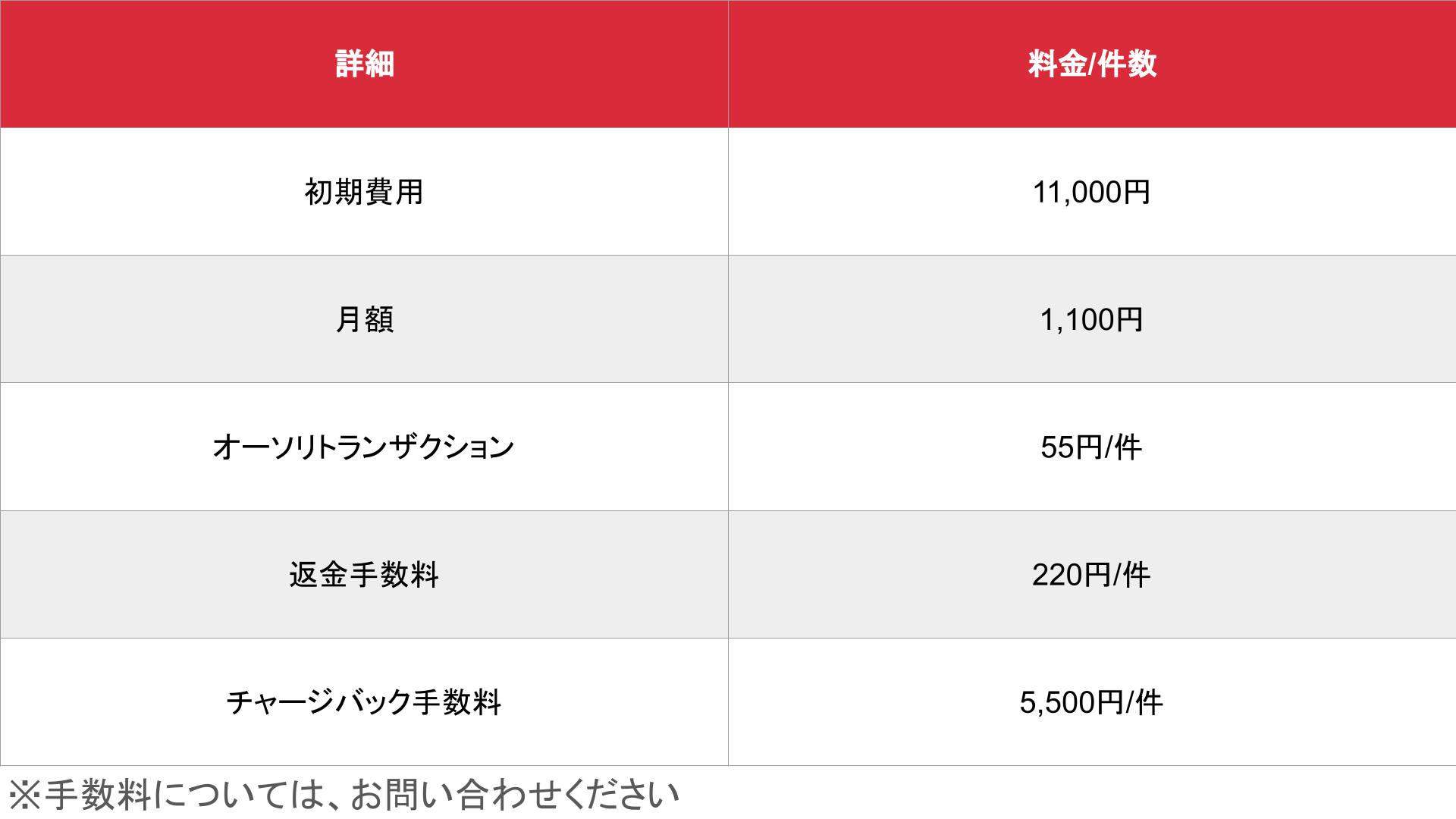 | 詳細 | 料金/件数 |
|---|---|
| 初期費用 | 11,000円 |
| 月額 | 1,100円 |
| オーソリトランザクション | 55円/件 |
| 返金手数料 | 220円/件 |
| チャージバック手数料 | 5,500円/件 |

※手数料については、お問い合わせください